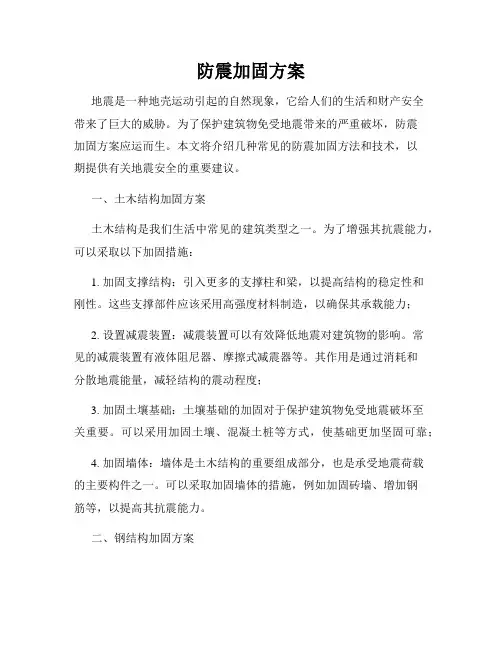 防震加固方案

地震是一种地壳运动引起的自然现象，它给人们的生活和财产安全带来了巨大的威胁。为了保护建筑物免受地震带来的严重破坏，防震加固方案应运而生。本文将介绍几种常见的防震加固方法和技术，以期提供有关地震安全的重要建议。

一、土木结构加固方案

土木结构是我们生活中常见的建筑类型之一。为了增强其抗震能力，可以采取以下加固措施：

1. 加固支撑结构：引入更多的支撑柱和梁，以提高结构的稳定性和刚性。这些支撑部件应该采用高强度材料制造，以确保其承载能力；

2. 设置减震装置：减震装置可以有效降低地震对建筑物的影响。常见的减震装置有液体阻尼器、摩擦式减震器等。其作用是通过消耗和分散地震能量，减轻结构的震动程度；

3. 加固土壤基础：土壤基础的加固对于保护建筑物免受地震破坏至关重要。可以采用加固土壤、混凝土桩等方式，使基础更加坚固可靠；

4. 加固墙体：墙体是土木结构的重要组成部分，也是承受地震荷载的主要构件之一。可以采取加固墙体的措施，例如加固砖墙、增加钢筋等，以提高其抗震能力。

二、钢结构加固方案